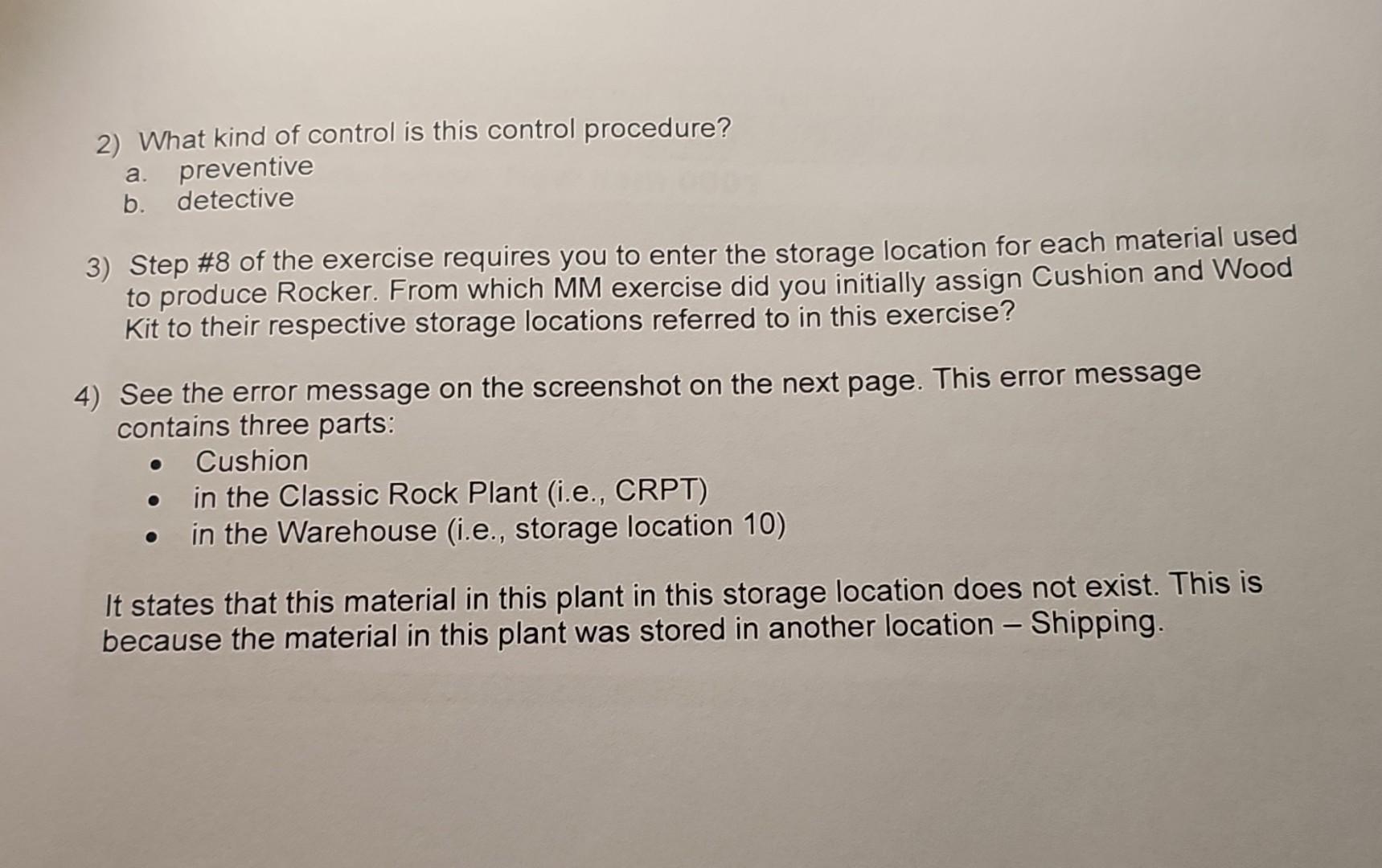 2) What kind of control is this control procedure?
a. preventive
b. detective

3) Step #8 of the exercise requires you to enter the storage location for each material used to produce Rocker. From which MM exercise did you initially assign Cushion and Wood Kit to their respective storage locations referred to in this exercise?

4) See the error message on the screenshot on the next page. This error message contains three parts:
• Cushion
• in the Classic Rock Plant (i.e., CRPT)
• in the Warehouse (i.e., storage location 10)

It states that this material in this plant in this storage location does not exist. This is because the material in this plant was stored in another location – Shipping.